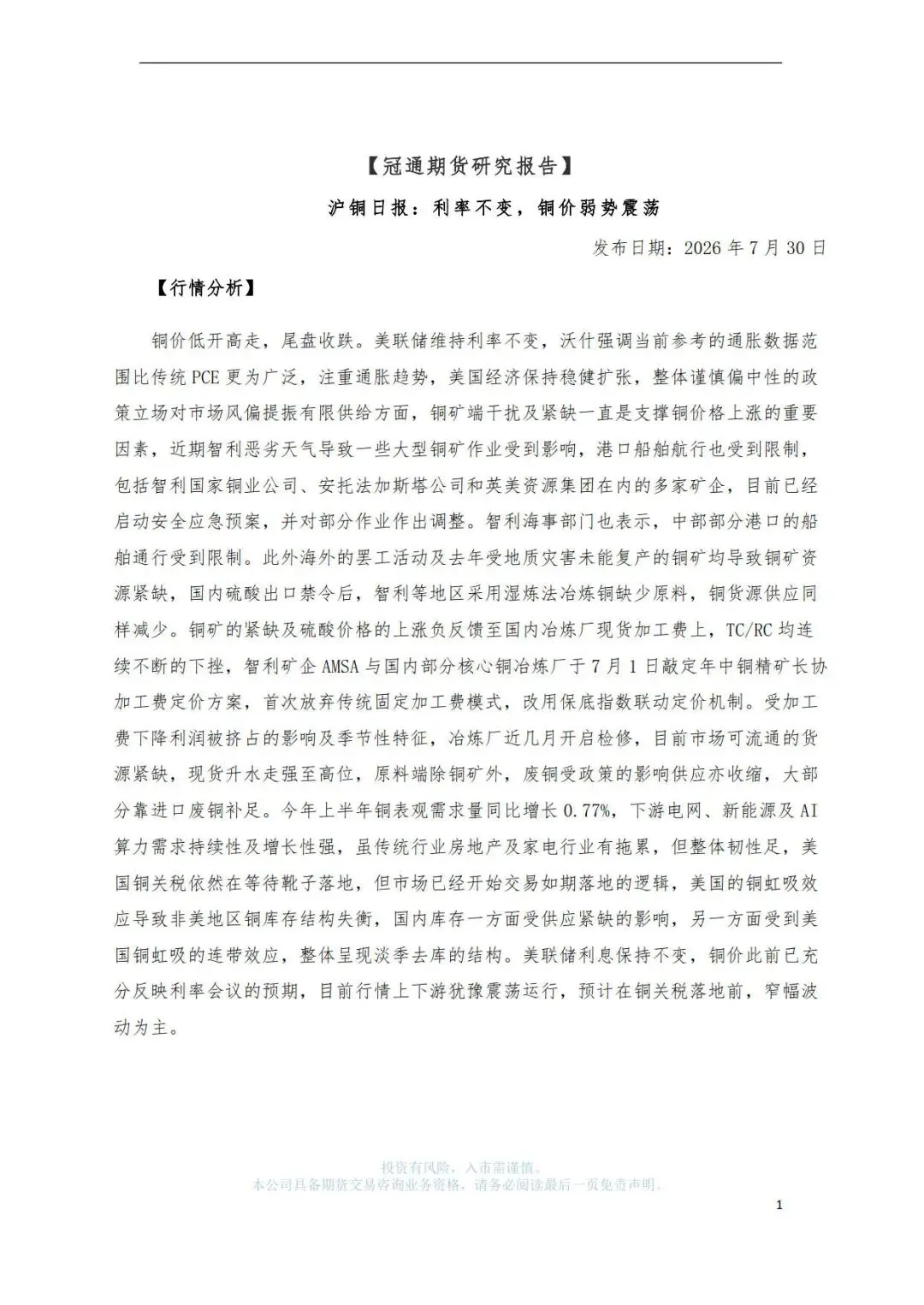 【冠通期货研究报告】

沪铜日报：利率不变，铜价弱势震荡

发布日期：2026 年 7 月 30 日

【行情分析】

铜价低开高走，尾盘收跌。美联储维持利率不变，沃什强调当前参考的通胀数据范围比传统 PCE 更为广泛，注重通胀趋势，美国经济保持稳健扩张，整体谨慎偏中性的政策立场对市场风偏提振有限供给方面，铜矿端干扰及紧缺一直是支撑铜价格上涨的重要因素，近期智利恶劣天气导致一些大型铜矿作业受到影响，港口船舶航行也受到限制，包括智利国家铜业公司、安托法加斯塔公司和英美资源集团在内的多家矿企，目前已经启动安全应急预案，并对部分作业作出调整。智利海事部门也表示，中部部分港口的船舶通行受到限制。此外海外的罢工活动及去年受地质灾害未能复产的铜矿均导致铜矿资源紧缺，国内硫酸出口禁令后，智利等地区采用湿炼法冶炼铜缺少原料，铜货源供应同样减少。铜矿的紧缺及硫酸价格的上涨负反馈至国内冶炼厂现货加工费上，TC/RC 均连续不断的下挫，智利矿企 AMSA 与国内部分核心铜冶炼厂于 7 月 1 日敲定年中铜精矿长协加工费定价方案，首次放弃传统固定加工费模式，改用保底指数联动定价机制。受加工费下降利润被挤占的影响及季节性特征，冶炼厂近几月开启检修，目前市场可流通的货源紧缺，现货升水走强至高位，原料端除铜矿外，废铜受政策的影响供应亦收缩，大部分靠进口废铜补足。今年上半年铜表观需求量同比增长 0.77%，下游电网、新能源及 AI 算力需求持续性及增长性强，虽传统行业房地产及家电行业有拖累，但整体韧性足，美国铜关税依然在等待靴子落地，但市场已经开始交易如期落地的逻辑，美国的铜虹吸效应导致非美地区铜库存结构失衡，国内库存一方面受供应紧缺的影响，另一方面受到美国铜虹吸的连带效应，整体呈现淡季去库的结构。美联储利息保持不变，铜价此前已充分反映利率会议的预期，目前行情上下游犹豫震荡运行，预计在铜关税落地前，窄幅波动为主。

投资有风险，入市需谨慎。
本公司具备期货交易咨询业务资格，请务必阅读最后一页免责声明。

1